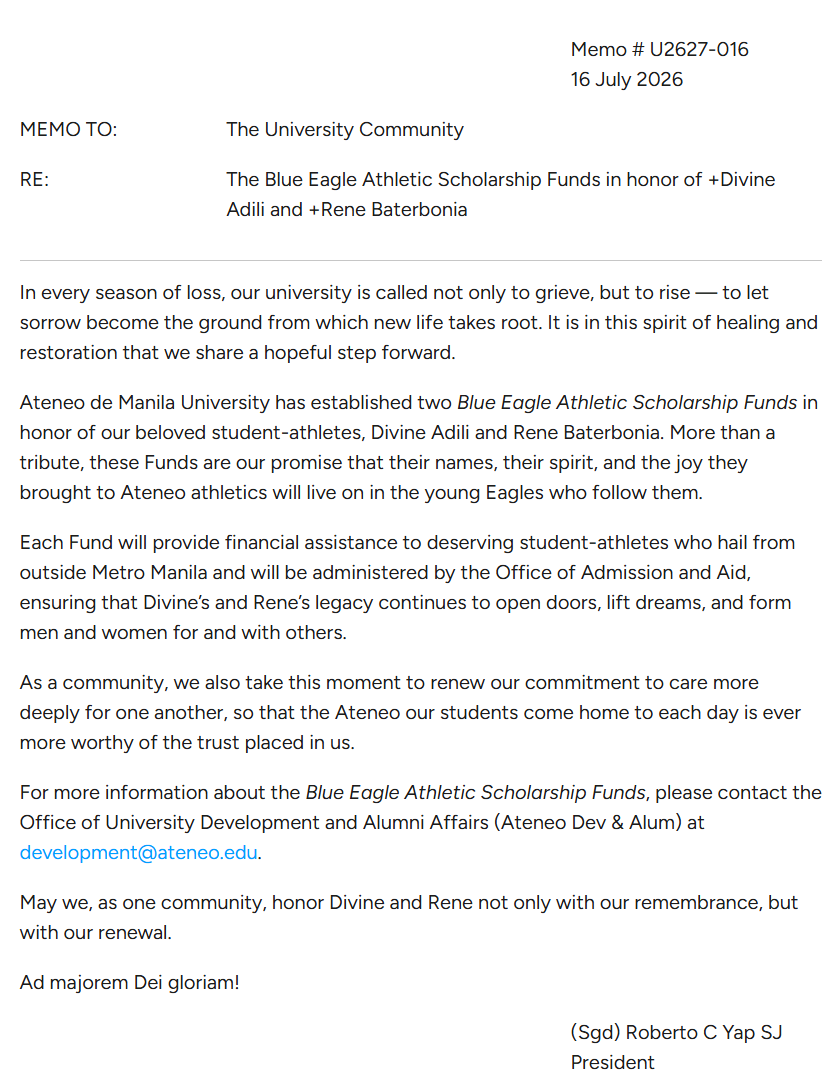 Memo # U2627-016
16 July 2026

MEMO TO: The University Community

RE: The Blue Eagle Athletic Scholarship Funds in honor of +Divine Adili and +Rene Baterbonia

In every season of loss, our university is called not only to grieve, but to rise — to let sorrow become the ground from which new life takes root. It is in this spirit of healing and restoration that we share a hopeful step forward.

Ateneo de Manila University has established two Blue Eagle Athletic Scholarship Funds in honor of our beloved student-athletes, Divine Adili and Rene Baterbonia. More than a tribute, these Funds are our promise that their names, their spirit, and the joy they brought to Ateneo athletics will live on in the young Eagles who follow them.

Each Fund will provide financial assistance to deserving student-athletes who hail from outside Metro Manila and will be administered by the Office of Admission and Aid, ensuring that Divine's and Rene's legacy continues to open doors, lift dreams, and form men and women for and with others.

As a community, we also take this moment to renew our commitment to care more deeply for one another, so that the Ateneo our students come home to each day is ever more worthy of the trust placed in us.

For more information about the Blue Eagle Athletic Scholarship Funds, please contact the Office of University Development and Alumni Affairs (Ateneo Dev & Alum) at development@ateneo.edu.

May we, as one community, honor Divine and Rene not only with our remembrance, but with our renewal.

Ad majorem Dei gloriam!

(Sgd) Roberto C Yap SJ
President